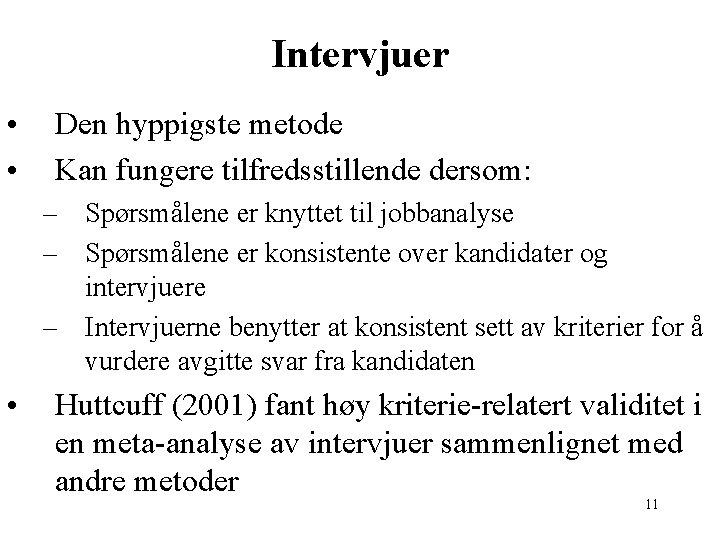 Intervjuer

• Den hyppigste metode
• Kan fungere tilfredsstillende dersom:
– Spørsmålene er knyttet til jobbanalyse
– Spørsmålene er konsistente over kandidater og intervjuere
– Intervjuerne benytter at konsistent sett av kriterier for å vurdere avgitte svar fra kandidaten
• Huttcuff (2001) fant høy kriterie-relatert validitet i en meta-analyse av intervjuer sammenlignet med andre metoder

11